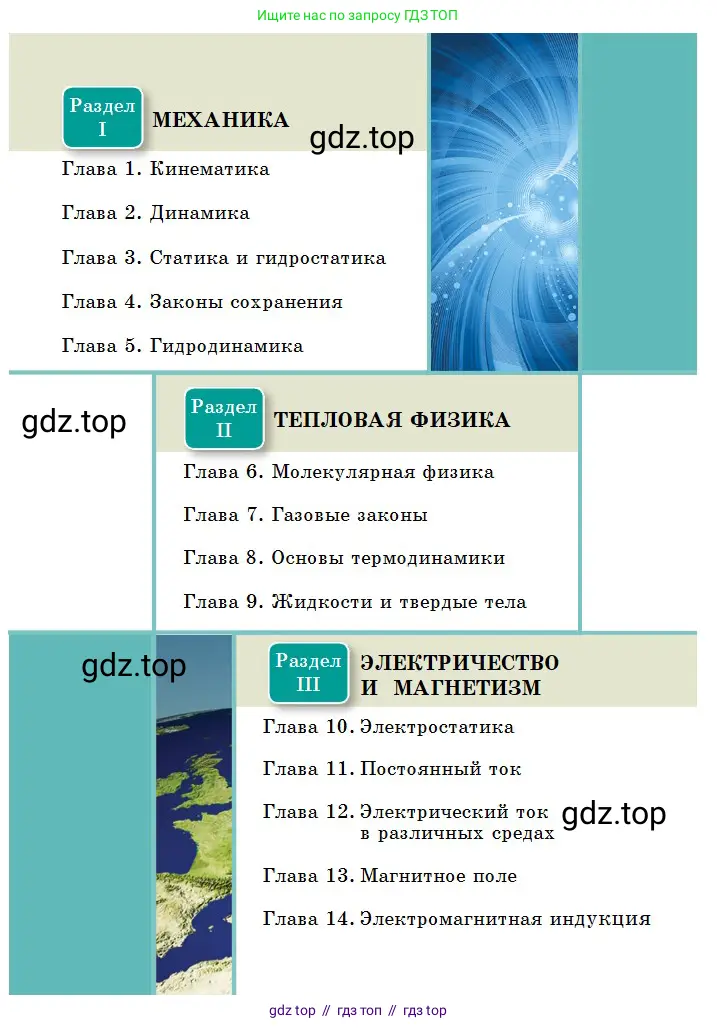 Ищите нас по запросу ГДЗ ТОП

Раздел I МЕХАНИКА

gdz.top

Глава 1. Кинематика

Глава 2. Динамика

Глава 3. Статика и гидростатика

Глава 4. Законы сохранения

Глава 5. Гидродинамика

gdz.top

Раздел II ТЕПЛОВАЯ ФИЗИКА

Глава 6. Молекулярная физика

Глава 7. Газовые законы

Глава 8. Основы термодинамики

Глава 9. Жидкости и твердые тела

gdz.top

Раздел III ЭЛЕКТРИЧЕСТВО И МАГНЕТИЗМ

Глава 10. Электростатика

Глава 11. Постоянный ток

Глава 12. Электрический ток в различных средах

gdz.top

Глава 13. Магнитное поле

Глава 14. Электромагнитная индукция

gdz top // гдз топ // гдз top